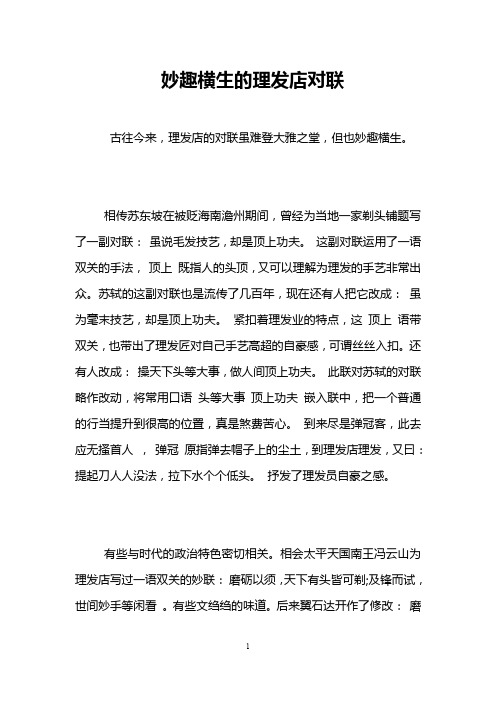 妙趣横生的理发店对联

古往今来，理发店的对联虽难登大雅之堂，但也妙趣横生。

相传苏东坡在被贬海南澹州期间，曾经为当地一家剃头铺题写了一副对联： 虽说毛发技艺，却是顶上功夫。 这副对联运用了一语双关的手法， 顶上 既指人的头顶，又可以理解为理发的手艺非常出众。苏轼的这副对联也是流传了几百年，现在还有人把它改成： 虽为毫末技艺，却是顶上功夫。 紧扣着理发业的特点，这 顶上 语带双关，也带出了理发匠对自己手艺高超的自豪感，可谓丝丝入扣。还有人改成： 操天下头等大事，做人间顶上功夫。 此联对苏轼的对联略作改动，将常用口语 头等大事 顶上功夫 嵌入联中，把一个普通的行当提升到很高的位置，真是煞费苦心。 到来尽是弹冠客，此去应无搔首人 ， 弹冠 原指弹去帽子上的尘土，到理发店理发，又曰：提起刀人人没法，拉下水个个低头。 抒发了理发员自豪之感。

有些与时代的政治特色密切相关。相会太平天国南王冯云山为理发店写过一语双关的妙联： 磨砺以须，天下有头皆可剃;及锋而试，世间妙手等闲看 。有些文绉绉的味道。后来翼石达开作了修改： 磨

1